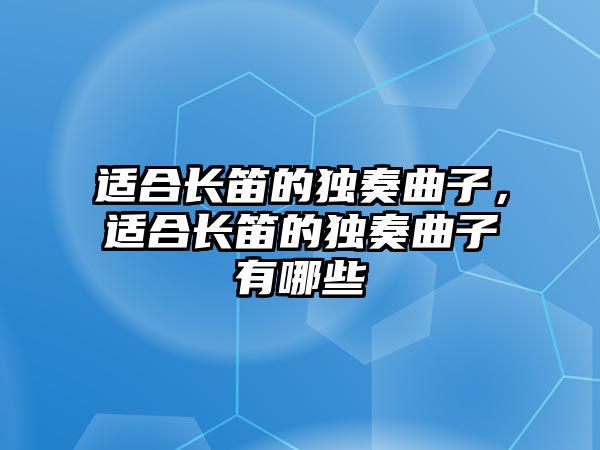 适合长笛的独奏曲子，适合长笛的独奏曲子有哪些